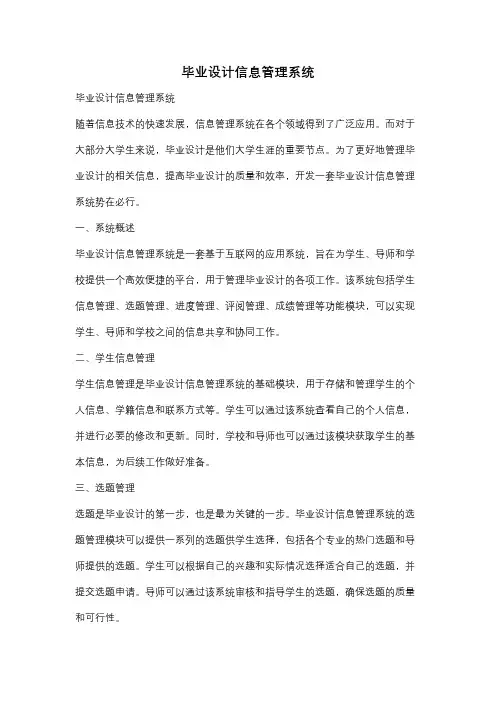 毕业设计信息管理系统

毕业设计信息管理系统

随着信息技术的快速发展，信息管理系统在各个领域得到了广泛应用。而对于大部分大学生来说，毕业设计是他们大学生涯的重要节点。为了更好地管理毕业设计的相关信息，提高毕业设计的质量和效率，开发一套毕业设计信息管理系统势在必行。

一、系统概述

毕业设计信息管理系统是一套基于互联网的应用系统，旨在为学生、导师和学校提供一个高效便捷的平台，用于管理毕业设计的各项工作。该系统包括学生信息管理、选题管理、进度管理、评阅管理、成绩管理等功能模块，可以实现学生、导师和学校之间的信息共享和协同工作。

二、学生信息管理

学生信息管理是毕业设计信息管理系统的基础模块，用于存储和管理学生的个人信息、学籍信息和联系方式等。学生可以通过该系统查看自己的个人信息，并进行必要的修改和更新。同时，学校和导师也可以通过该模块获取学生的基本信息，为后续工作做好准备。

三、选题管理

选题是毕业设计的第一步，也是最为关键的一步。毕业设计信息管理系统的选题管理模块可以提供一系列的选题供学生选择，包括各个专业的热门选题和导师提供的选题。学生可以根据自己的兴趣和实际情况选择适合自己的选题，并提交选题申请。导师可以通过该系统审核和指导学生的选题，确保选题的质量和可行性。